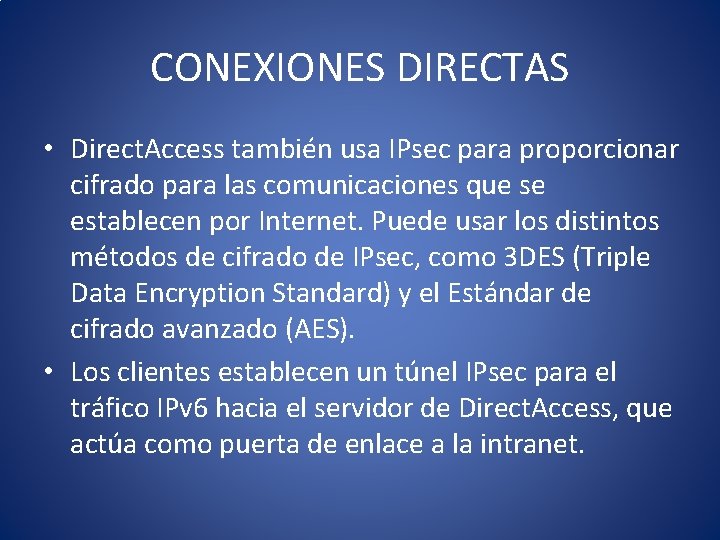 CONEXIONES DIRECTAS

• DirectAccess también usa IPsec para proporcionar cifrado para las comunicaciones que se establecen por Internet. Puede usar los distintos métodos de cifrado de IPsec, como 3DES (Triple Data Encryption Standard) y el Estándar de cifrado avanzado (AES).

• Los clientes establecen un túnel IPsec para el tráfico IPv6 hacia el servidor de DirectAccess, que actúa como puerta de enlace a la intranet.